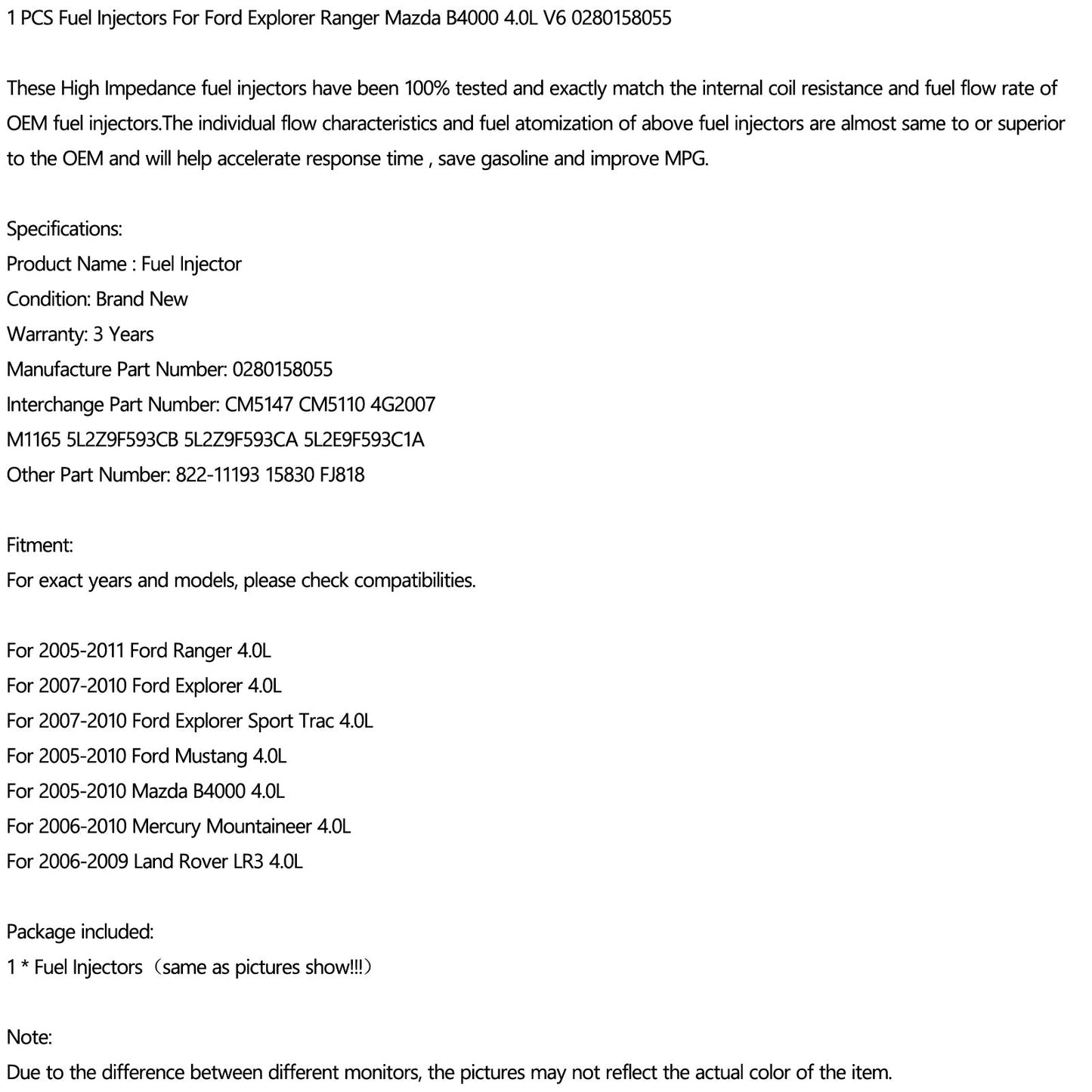 1 PCS Fuel Injectors For Ford Explorer Ranger Mazda B4000 4.0L V6 0280158055

These High Impedance fuel injectors have been 100% tested and exactly match the internal coil resistance and fuel flow rate of OEM fuel injectors.The individual flow characteristics and fuel atomization of above fuel injectors are almost same to or superior to the OEM and will help accelerate response time , save gasoline and improve MPG.

Specifications:
Product Name : Fuel Injector
Condition: Brand New
Warranty: 3 Years
Manufacture Part Number: 0280158055
Interchange Part Number: CM5147 CM5110 4G2007
M1165 5L2Z9F593CB 5L2Z9F593CA 5L2E9F593C1A
Other Part Number: 822-11193 15830 FJ818

Fitment:
For exact years and models, please check compatibilities.

For 2005-2011 Ford Ranger 4.0L
For 2007-2010 Ford Explorer 4.0L
For 2007-2010 Ford Explorer Sport Trac 4.0L
For 2005-2010 Ford Mustang 4.0L
For 2005-2010 Mazda B4000 4.0L
For 2006-2010 Mercury Mountaineer 4.0L
For 2006-2009 Land Rover LR3 4.0L

Package included:
1 * Fuel Injectors（same as pictures show!!!）

Note:
Due to the difference between different monitors, the pictures may not reflect the actual color of the item.